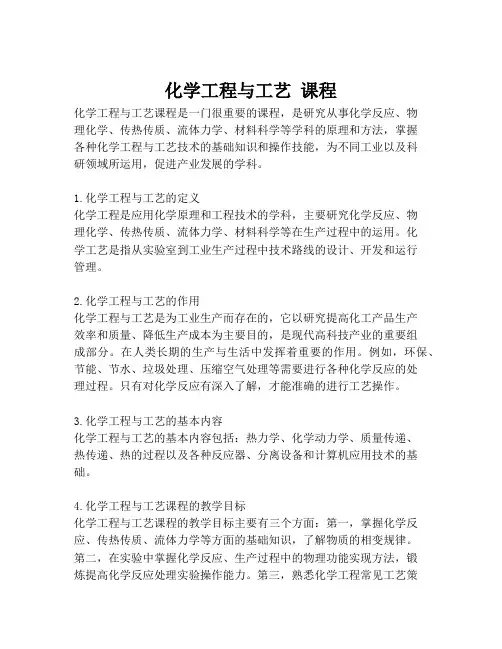 化学工程与工艺 课程

化学工程与工艺课程是一门很重要的课程，是研究从事化学反应、物理化学、传热传质、流体力学、材料科学等学科的原理和方法，掌握各种化学工程与工艺技术的基础知识和操作技能，为不同工业以及科研领域所运用，促进产业发展的学科。

1. 化学工程与工艺的定义
化学工程是应用化学原理和工程技术的学科，主要研究化学反应、物理化学、传热传质、流体力学、材料科学等在生产过程中的运用。化学工艺是指从实验室到工业生产过程中技术路线的设计、开发和运行管理。

2. 化学工程与工艺的作用
化学工程与工艺是为工业生产而存在的，它以研究提高化工产品生产效率和质量、降低生产成本为主要目的，是现代高科技产业的重要组成部分。在人类长期的生产与生活中发挥着重要的作用。例如，环保、节能、节水、垃圾处理、压缩空气处理等需要进行各种化学反应的处理过程。只有对化学反应有深入了解，才能准确的进行工艺操作。

3. 化学工程与工艺的基本内容
化学工程与工艺的基本内容包括：热力学、化学动力学、质量传递、热传递、热的过程以及各种反应器、分离设备和计算机应用技术的基础。

4. 化学工程与工艺课程的教学目标
化学工程与工艺课程的教学目标主要有三个方面：第一，掌握化学反应、传热传质、流体力学等方面的基础知识，了解物质的相变规律。第二，在实验中掌握化学反应、生产过程中的物理功能实现方法，锻炼提高化学反应处理实验操作能力。第三，熟悉化学工程常见工艺策